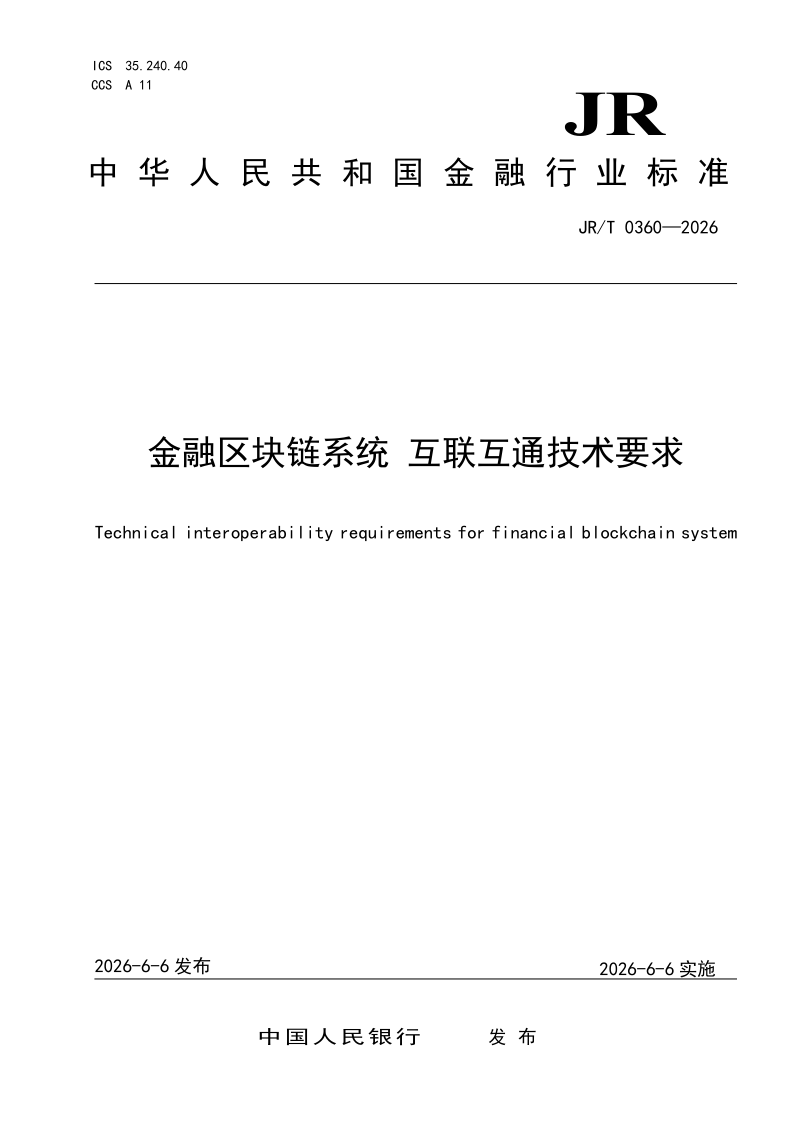 ICS 35.240.40
CCS A 11

JR

中华人民共和国金融行业标准

JR/T 0360—2026

金融区块链系统 互联互通技术要求

Technical interoperability requirements for financial blockchain system

2026-6-6发布 2026-6-6实施

中国人民银行 发布